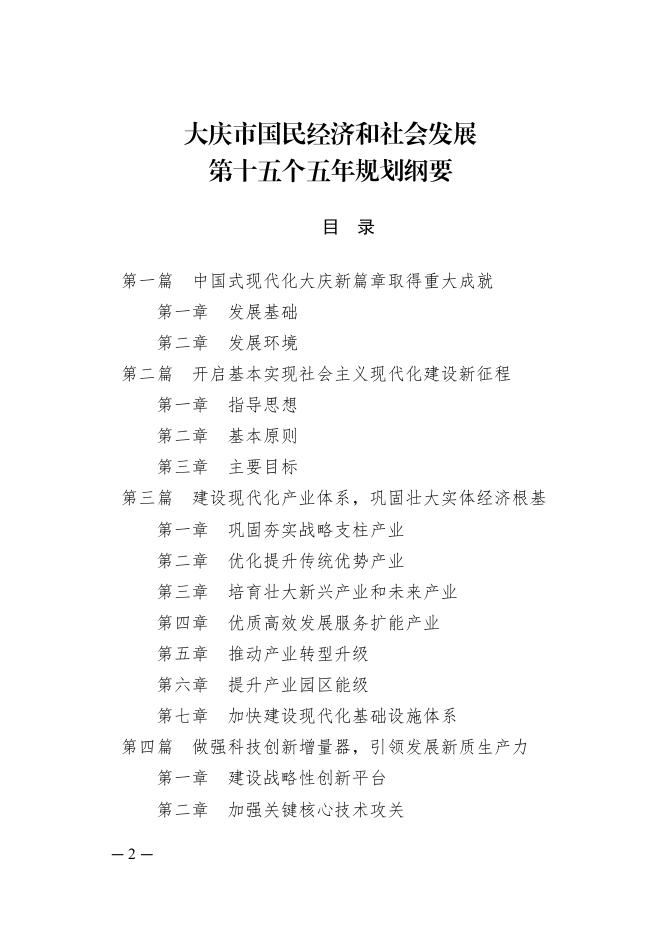 大庆市国民经济和社会发展
第十五个五年规划纲要

目 录

第一篇　中国式现代化大庆新篇章取得重大成就
第一章　发展基础
第二章　发展环境
第二篇　开启基本实现社会主义现代化建设新征程
第一章　指导思想
第二章　基本原则
第三章　主要目标
第三篇　建设现代化产业体系，巩固壮大实体经济根基
第一章　巩固夯实战略支柱产业
第二章　优化提升传统优势产业
第三章　培育壮大新兴产业和未来产业
第四章　优质高效发展服务扩能产业
第五章　推动产业转型升级
第六章　提升产业园区能级
第七章　加快建设现代化基础设施体系
第四篇　做强科技创新增量器，引领发展新质生产力
第一章　建设战略性创新平台
第二章　加强关键核心技术攻关

— 2 —